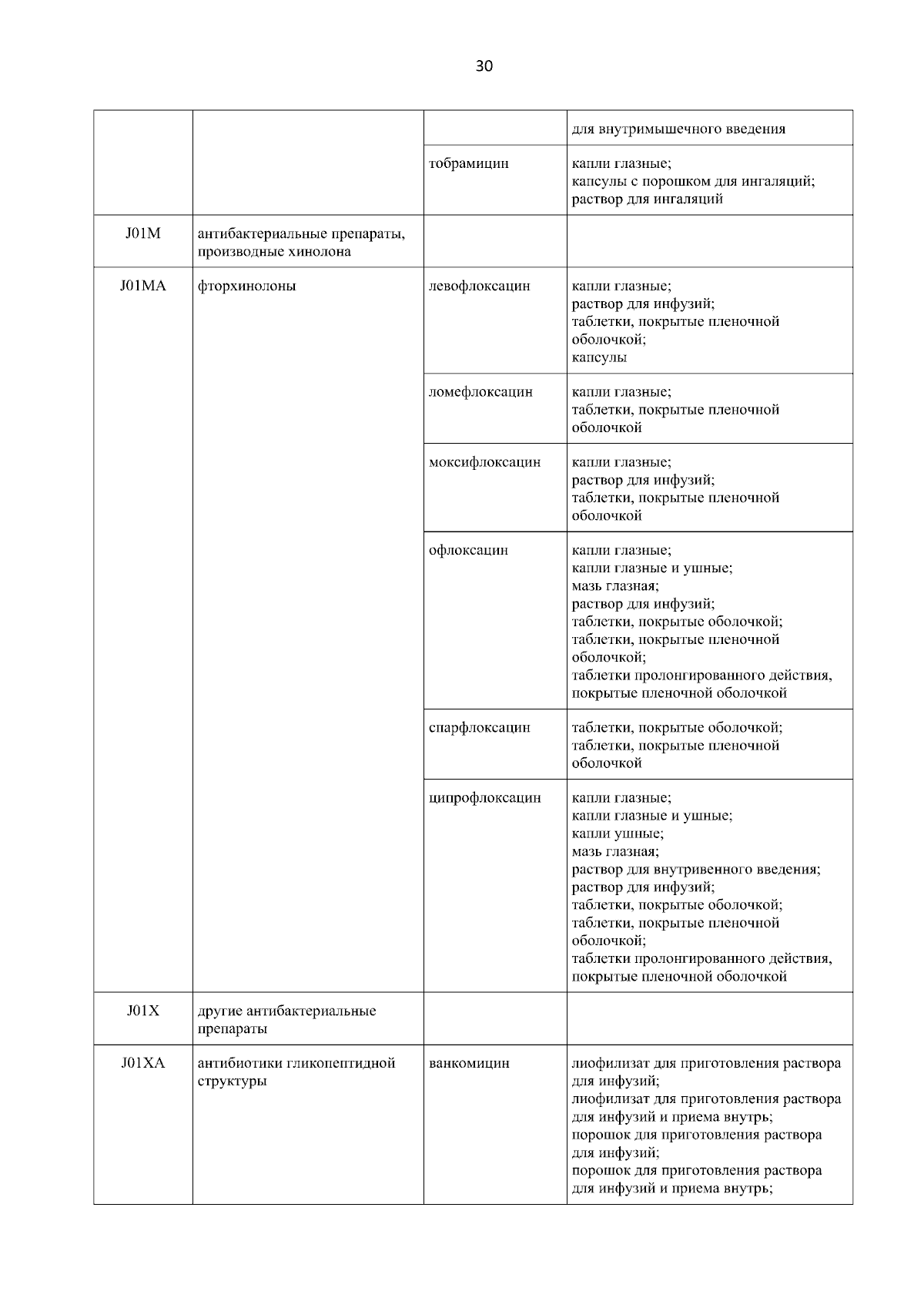 30

| | | | |
|---|---|---|---|
| | | | для внутримышечного введения |
| | | тобрамицин | капли глазные; капсулы с порошком для ингаляций; раствор для ингаляций |
| J01M | антибактериальные препараты, производные хинолона | | |
| J01MA | фторхинолоны | левофлоксацин | капли глазные; раствор для инфузий; таблетки, покрытые пленочной оболочкой; капсулы |
| | | ломефлоксацин | капли глазные; таблетки, покрытые пленочной оболочкой |
| | | моксифлоксацин | капли глазные; раствор для инфузий; таблетки, покрытые пленочной оболочкой |
| | | офлоксацин | капли глазные; капли глазные и ушные; мазь глазная; раствор для инфузий; таблетки, покрытые оболочкой; таблетки, покрытые пленочной оболочкой; таблетки пролонгированного действия, покрытые пленочной оболочкой |
| | | спарфлоксацин | таблетки, покрытые оболочкой; таблетки, покрытые пленочной оболочкой |
| | | ципрофлоксацин | капли глазные; капли глазные и ушные; капли ушные; мазь глазная; раствор для внутривенного введения; раствор для инфузий; таблетки, покрытые оболочкой; таблетки, покрытые пленочной оболочкой; таблетки пролонгированного действия, покрытые пленочной оболочкой |
| J01X | другие антибактериальные препараты | | |
| J01XA | антибиотики гликопептидной структуры | ванкомицин | лиофилизат для приготовления раствора для инфузий; лиофилизат для приготовления раствора для инфузий и приема внутрь; порошок для приготовления раствора для инфузий; порошок для приготовления раствора для инфузий и приема внутрь; |